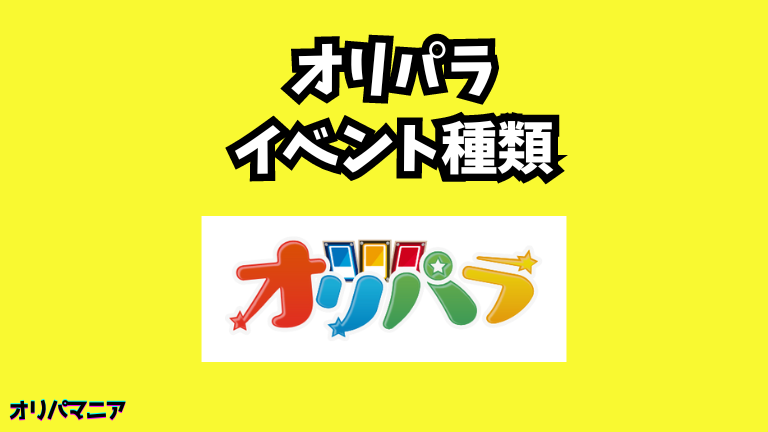 オリパラ
イベント種類

オリパラ

オリパマニア